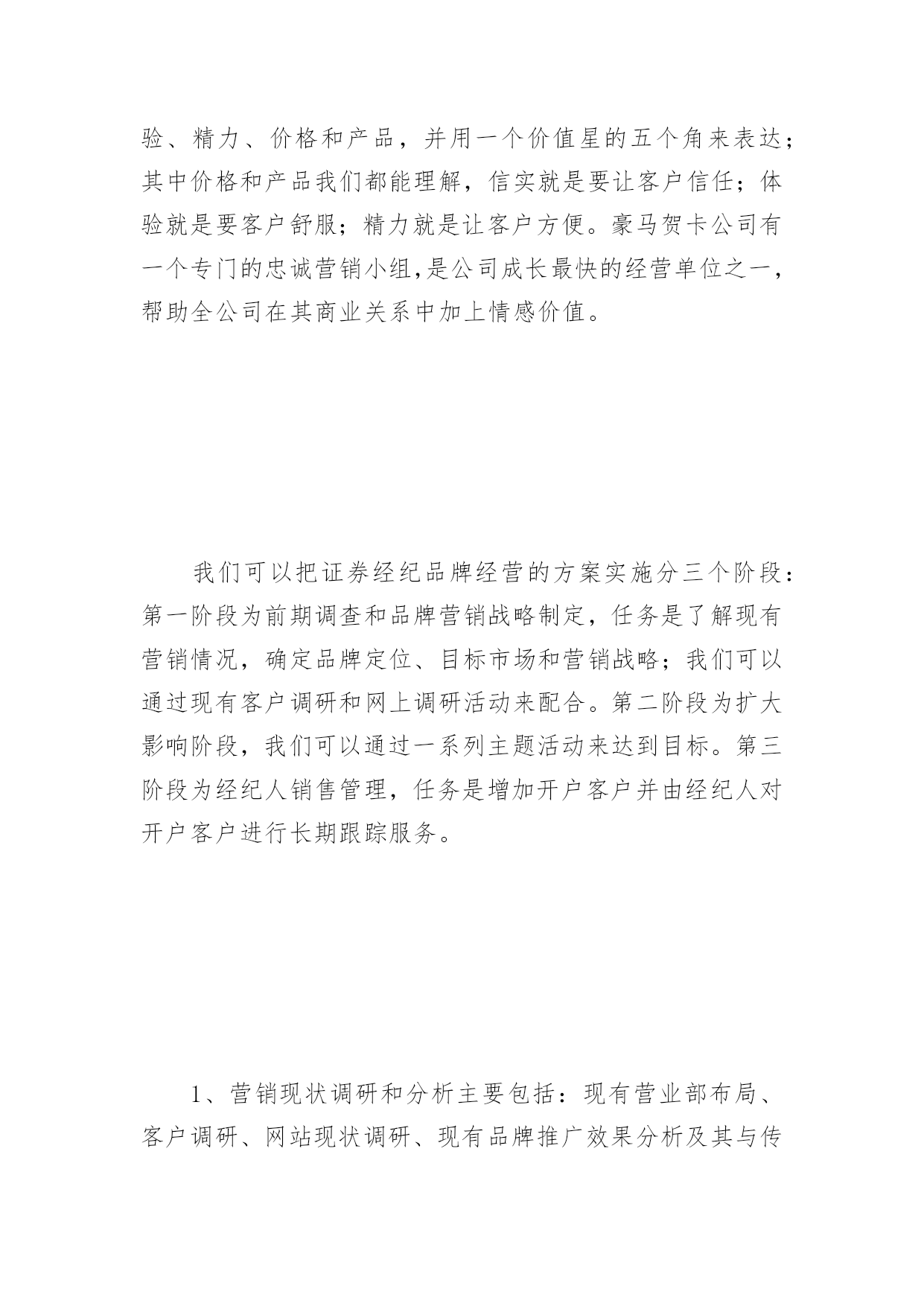 验、精力、价格和产品，并用一个价值星的五个角来表达；其中价格和产品我们都能理解，信实就是要让客户信任；体验就是要客户舒服；精力就是让客户方便。豪马贺卡公司有一个专门的忠诚营销小组,是公司成长最快的经营单位之一，帮助全公司在其商业关系中加上情感价值。

我们可以把证券经纪品牌经营的方案实施分三个阶段：第一阶段为前期调查和品牌营销战略制定，任务是了解现有营销情况，确定品牌定位、目标市场和营销战略；我们可以通过现有客户调研和网上调研活动来配合。第二阶段为扩大影响阶段，我们可以通过一系列主题活动来达到目标。第三阶段为经纪人销售管理，任务是增加开户客户并由经纪人对开户客户进行长期跟踪服务。

1、营销现状调研和分析主要包括：现有营业部布局、客户调研、网站现状调研、现有品牌推广效果分析及其与传